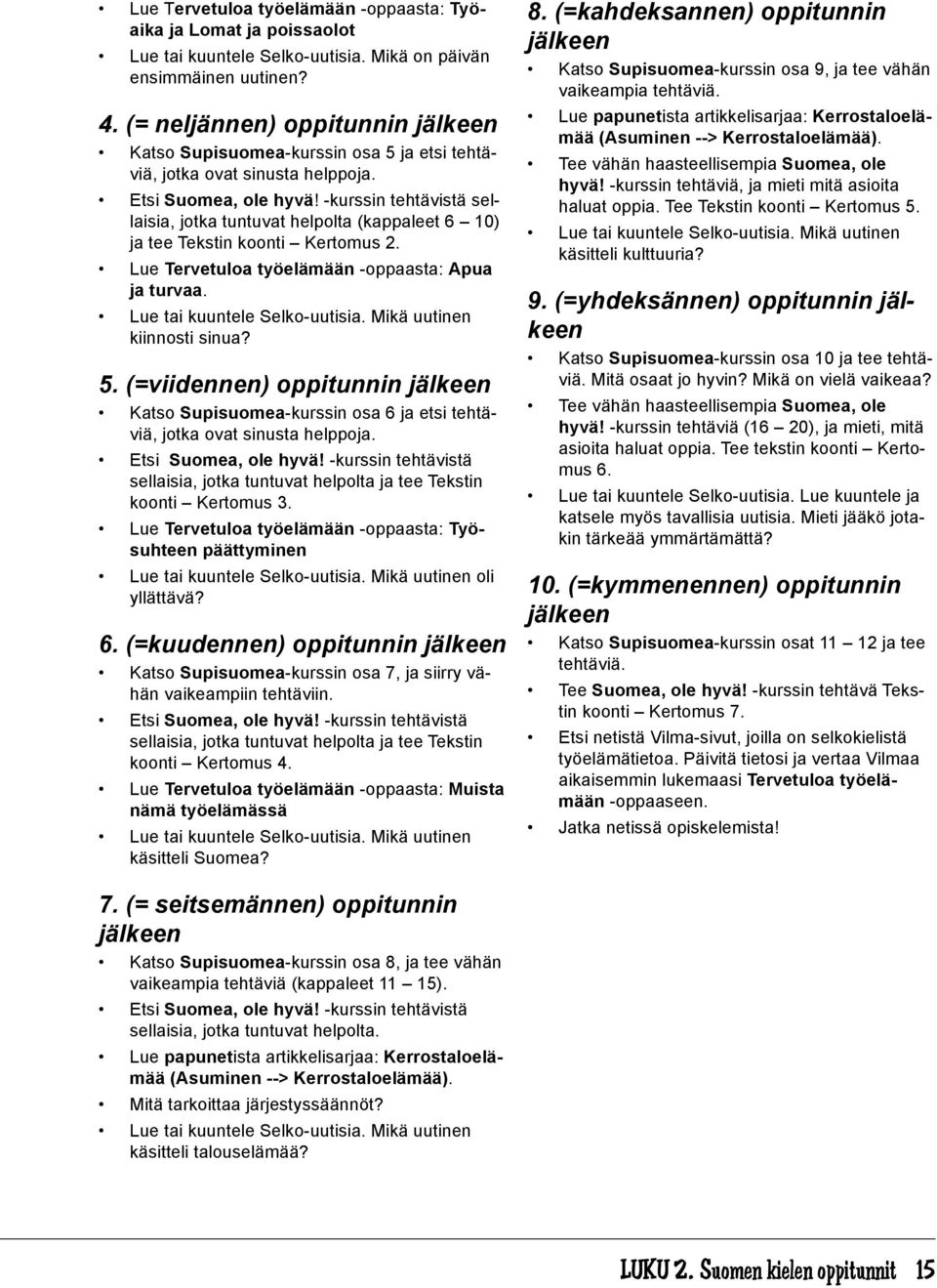 • Lue Tervetuloa työelämään -oppaasta: Työaika ja Lomat ja poissaolot
• Lue tai kuuntele Selko-uutisia. Mikä on päivän ensimmäinen uutinen?

4. (= neljännen) oppitunnin jälkeen
• Katso Supisuomea-kurssin osa 5 ja etsi tehtäviä, jotka ovat sinusta helppoja.
• Etsi Suomea, ole hyvä! -kurssin tehtävistä sellaisia, jotka tuntuvat helpolta (kappaleet 6 – 10) ja tee Tekstin koonti – Kertomus 2.
• Lue Tervetuloa työelämään -oppaasta: Apua ja turvaa.
• Lue tai kuuntele Selko-uutisia. Mikä uutinen kiinnosti sinua?

5. (=viidennen) oppitunnin jälkeen
• Katso Supisuomea-kurssin osa 6 ja etsi tehtäviä, jotka ovat sinusta helppoja.
• Etsi Suomea, ole hyvä! -kurssin tehtävistä sellaisia, jotka tuntuvat helpolta ja tee Tekstin koonti – Kertomus 3.
• Lue Tervetuloa työelämään -oppaasta: Työsuhteen päättyminen
• Lue tai kuuntele Selko-uutisia. Mikä uutinen oli yllättävä?

6. (=kuudennen) oppitunnin jälkeen
• Katso Supisuomea-kurssin osa 7, ja siirry vähän vaikeampiin tehtäviin.
• Etsi Suomea, ole hyvä! -kurssin tehtävistä sellaisia, jotka tuntuvat helpolta ja tee Tekstin koonti – Kertomus 4.
• Lue Tervetuloa työelämään -oppaasta: Muista nämä työelämässä
• Lue tai kuuntele Selko-uutisia. Mikä uutinen käsitteli Suomea?

7. (= seitsemännen) oppitunnin jälkeen
• Katso Supisuomea-kurssin osa 8, ja tee vähän vaikeampia tehtäviä (kappaleet 11 – 15).
• Etsi Suomea, ole hyvä! -kurssin tehtävistä sellaisia, jotka tuntuvat helpolta.
• Lue papunetista artikkelisarjaa: Kerrostaloelämää (Asuminen --> Kerrostaloelämää).
• Mitä tarkoittaa järjestyssäännöt?
• Lue tai kuuntele Selko-uutisia. Mikä uutinen käsitteli talouselämää?

8. (=kahdeksannen) oppitunnin jälkeen
• Katso Supisuomea-kurssin osa 9, ja tee vähän vaikeampia tehtäviä.
• Lue papunetista artikkelisarjaa: Kerrostaloelämää (Asuminen --> Kerrostaloelämää).
• Tee vähän haasteellisempia Suomea, ole hyvä! -kurssin tehtäviä, ja mieti mitä asioita haluat oppia. Tee Tekstin koonti – Kertomus 5.
• Lue tai kuuntele Selko-uutisia. Mikä uutinen käsitteli kulttuuria?

9. (=yhdeksännen) oppitunnin jälkeen
• Katso Supisuomea-kurssin osa 10 ja tee tehtäviä. Mitä osaat jo hyvin? Mikä on vielä vaikeaa?
• Tee vähän haasteellisempia Suomea, ole hyvä! -kurssin tehtäviä (16 – 20), ja mieti, mitä asioita haluat oppia. Tee tekstin koonti – Kertomus 6.
• Lue tai kuuntele Selko-uutisia. Lue kuuntele ja katsele myös tavallisia uutisia. Mieti jääkö jotakin tärkeää ymmärtämättä?

10. (=kymmenennen) oppitunnin jälkeen
• Katso Supisuomea-kurssin osat 11 – 12 ja tee tehtäviä.
• Tee Suomea, ole hyvä! -kurssin tehtävä Tekstin koonti – Kertomus 7.
• Etsi netistä Vilma-sivut, joilla on selkokielistä työelämätietoa. Päivitä tietosi ja vertaa Vilmaa aikaisemmin lukemaasi Tervetuloa työelämään -oppaaseen.
• Jatka netissä opiskelemista!

LUKU 2. Suomen kielen oppitunnit 15